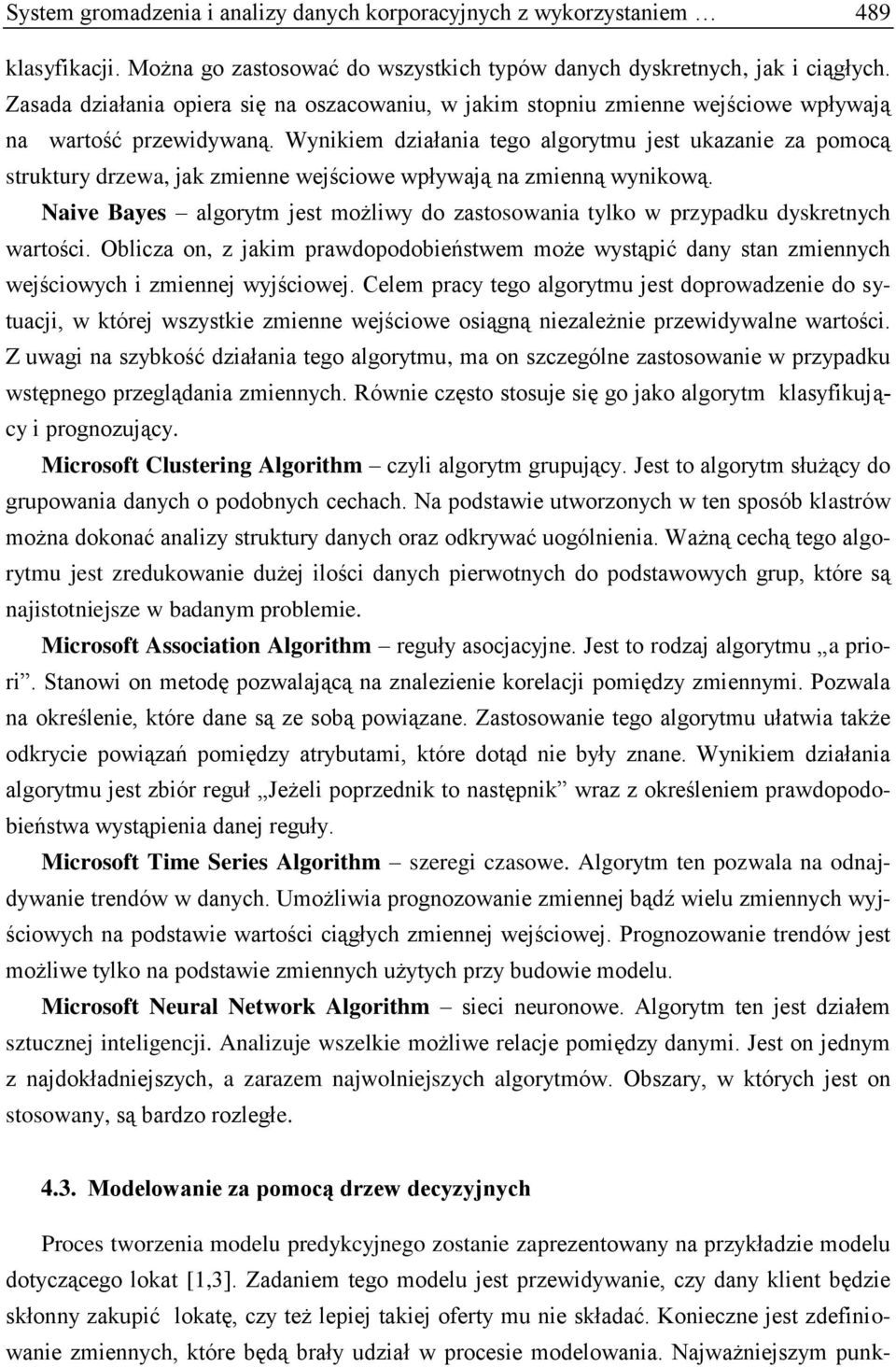 System gromadzenia i analizy danych korporacyjnych z wykorzystaniem …   489

klasyfikacji. Można go zastosować do wszystkich typów danych dyskretnych, jak i ciągłych. Zasada działania opiera się na oszacowaniu, w jakim stopniu zmienne wejściowe wpływają na wartość przewidywaną. Wynikiem działania tego algorytmu jest ukazanie za pomocą struktury drzewa, jak zmienne wejściowe wpływają na zmienną wynikową.

Naive Bayes – algorytm jest możliwy do zastosowania tylko w przypadku dyskretnych wartości. Oblicza on, z jakim prawdopodobieństwem może wystąpić dany stan zmiennych wejściowych i zmiennej wyjściowej. Celem pracy tego algorytmu jest doprowadzenie do sytuacji, w której wszystkie zmienne wejściowe osiągną niezależnie przewidywalne wartości. Z uwagi na szybkość działania tego algorytmu, ma on szczególne zastosowanie w przypadku wstępnego przeglądania zmiennych. Równie często stosuje się go jako algorytm klasyfikujący i prognozujący.

Microsoft Clustering Algorithm – czyli algorytm grupujący. Jest to algorytm służący do grupowania danych o podobnych cechach. Na podstawie utworzonych w ten sposób klastrów można dokonać analizy struktury danych oraz odkrywać uogólnienia. Ważną cechą tego algorytmu jest zredukowanie dużej ilości danych pierwotnych do podstawowych grup, które są najistotniejsze w badanym problemie.

Microsoft Association Algorithm – reguły asocjacyjne. Jest to rodzaj algorytmu „a priori”. Stanowi on metodę pozwalającą na znalezienie korelacji pomiędzy zmiennymi. Pozwala na określenie, które dane są ze sobą powiązane. Zastosowanie tego algorytmu ułatwia także odkrycie powiązań pomiędzy atrybutami, które dotąd nie były znane. Wynikiem działania algorytmu jest zbiór reguł „Jeżeli poprzednik to następnik” wraz z określeniem prawdopodobieństwa wystąpienia danej reguły.

Microsoft Time Series Algorithm – szeregi czasowe. Algorytm ten pozwala na odnajdywanie trendów w danych. Umożliwia prognozowanie zmiennej bądź wielu zmiennych wyjściowych na podstawie wartości ciągłych zmiennej wejściowej. Prognozowanie trendów jest możliwe tylko na podstawie zmiennych użytych przy budowie modelu.

Microsoft Neural Network Algorithm – sieci neuronowe. Algorytm ten jest działem sztucznej inteligencji. Analizuje wszelkie możliwe relacje pomiędzy danymi. Jest on jednym z najdokładniejszych, a zarazem najwolniejszych algorytmów. Obszary, w których jest on stosowany, są bardzo rozległe.

4.3. Modelowanie za pomocą drzew decyzyjnych

Proces tworzenia modelu predykcyjnego zostanie zaprezentowany na przykładzie modelu dotyczącego lokat [1,3]. Zadaniem tego modelu jest przewidywanie, czy dany klient będzie skłonny zakupić lokatę, czy też lepiej takiej oferty mu nie składać. Konieczne jest zdefiniowanie zmiennych, które będą brały udział w procesie modelowania. Najważniejszym punk-